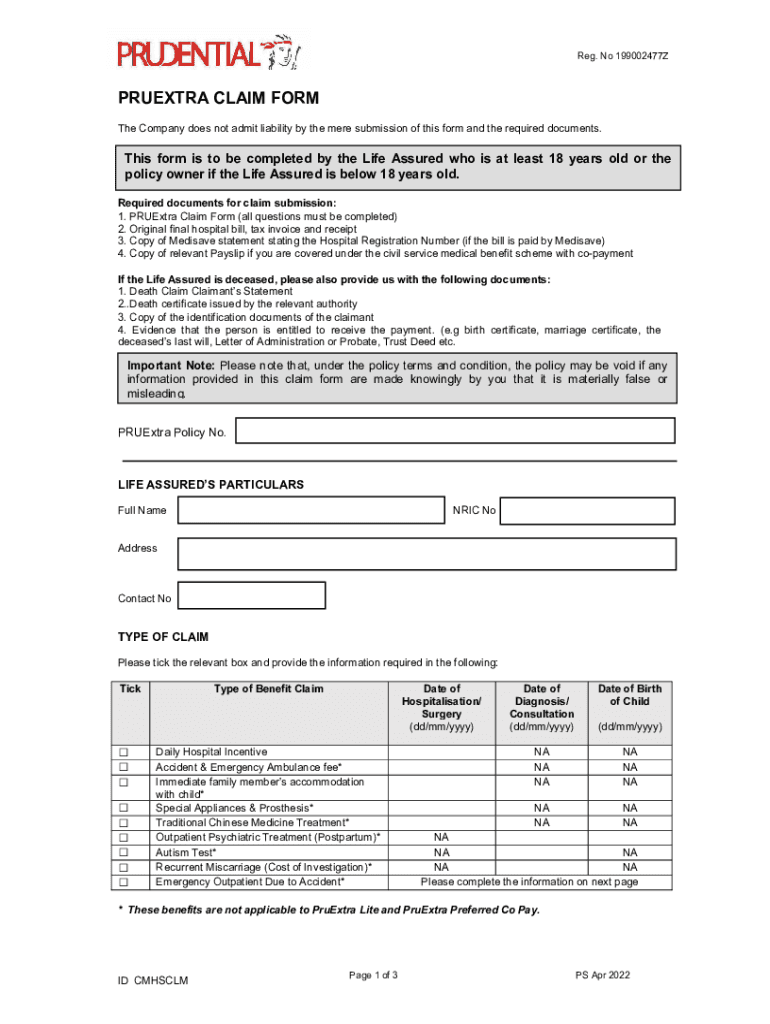 PRUDENTIAL

Reg. No 199002477Z

PRUEXTRA CLAIM FORM

The Company does not admit liability by the mere submission of this form and the required documents.

This form is to be completed by the Life Assured who is at least 18 years old or the policy owner if the Life Assured is below 18 years old.

Required documents for claim submission:
1. PRUExtra Claim Form (all questions must be completed)
2. Original final hospital bill, tax invoice and receipt
3. Copy of Medisave statement stating the Hospital Registration Number (if the bill is paid by Medisave)
4. Copy of relevant Payslip if you are covered under the civil service medical benefit scheme with co-payment

If the Life Assured is deceased, please also provide us with the following documents:
1. Death Claim Claimant's Statement
2..Death certificate issued by the relevant authority
3. Copy of the identification documents of the claimant
4. Evidence that the person is entitled to receive the payment. (e.g birth certificate, marriage certificate, the deceased's last will, Letter of Administration or Probate, Trust Deed etc.

Important Note: Please note that, under the policy terms and condition, the policy may be void if any information provided in this claim form are made knowingly by you that it is materially false or misleading.

PRUExtra Policy No.

LIFE ASSURED'S PARTICULARS

Full Name

NRIC No

Address

Contact No

TYPE OF CLAIM

Please tick the relevant box and provide the information required in the following:

| Tick | Type of Benefit Claim | Date of Hospitalisation/ Surgery (dd/mm/yyyy) | Date of Diagnosis/ Consultation (dd/mm/yyyy) | Date of Birth of Child (dd/mm/yyyy) |
|---|---|---|---|---|
| ☐ | Daily Hospital Incentive | | NA | NA |
| ☐ | Accident & Emergency Ambulance fee* | | NA | NA |
| ☐ | Immediate family member's accommodation with child* | | NA | NA |
| ☐ | Special Appliances & Prosthesis* | | NA | NA |
| ☐ | Traditional Chinese Medicine Treatment* | | NA | NA |
| ☐ | Outpatient Psychiatric Treatment (Postpartum)* | NA | | |
| ☐ | Autism Test* | NA | | NA |
| ☐ | Recurrent Miscarriage (Cost of Investigation)* | NA | | NA |
| ☐ | Emergency Outpatient Due to Accident* | Please complete the information on next page | | |

* These benefits are not applicable to PruExtra Lite and PruExtra Preferred Co Pay.

ID CMHSCLM

Page 1 of 3

PS Apr 2022